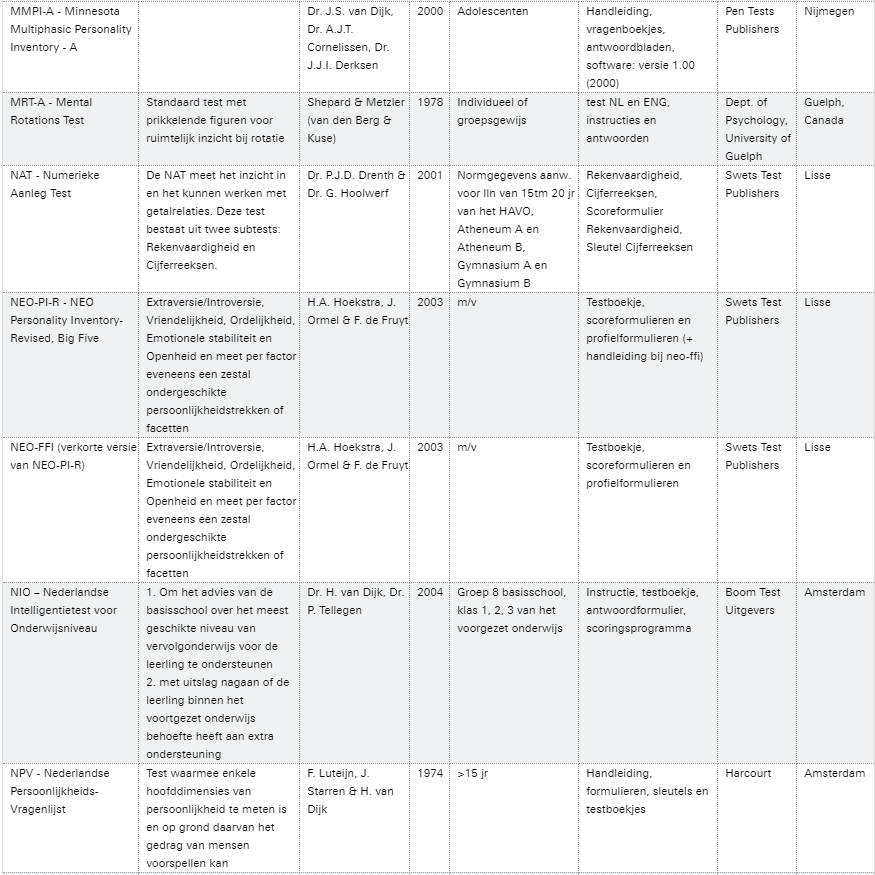 | | | | | | | | |
|---|---|---|---|---|---|---|---|
| MMPI-A - Minnesota Multiphasic Personality Inventory - A | | Dr. J.S. van Dijk, Dr. A.J.T. Cornelissen, Dr. J.J.I. Derksen | 2000 | Adolescenten | Handleiding, vragenboekjes, antwoordbladen, software: versie 1.00 (2000) | Pen Tests Publishers | Nijmegen |
| MRT-A - Mental Rotations Test | Standaard test met prikkelende figuren voor ruimtelijk inzicht bij rotatie | Shepard & Metzler (van den Berg & Kuse) | 1978 | Individueel of groepsgewijs | test NL en ENG, instructies en antwoorden | Dept. of Psychology, University of Guelph | Guelph, Canada |
| NAT - Numerieke Aanleg Test | De NAT meet het inzicht in en het kunnen werken met getalrelaties. Deze test bestaat uit twee subtests: Rekenvaardigheid en Cijferreeksen. | Dr. P.J.D. Drenth & Dr. G. Hoolwerf | 2001 | Normgegevens aanw. voor lln van 15tm 20 jr van het HAVO, Atheneum A en Atheneum B, Gymnasium A en Gymnasium B | Rekenvaardigheid, Cijferreeksen, Scoreformulier Rekenvaardigheid, Sleutel Cijferreeksen | Swets Test Publishers | Lisse |
| NEO-PI-R - NEO Personality Inventory-Revised, Big Five | Extraversie/Introversie, Vriendelijkheid, Ordelijkheid, Emotionele stabiliteit en Openheid en meet per factor eveneens een zestal ondergeschikte persoonlijkheidstrekken of facetten | H.A. Hoekstra, J. Ormel & F. de Fruyt | 2003 | m/v | Testboekje, scoreformulieren en profielformulieren (+ handleiding bij neo-ffi) | Swets Test Publishers | Lisse |
| NEO-FFI (verkorte versie van NEO-PI-R) | Extraversie/Introversie, Vriendelijkheid, Ordelijkheid, Emotionele stabiliteit en Openheid en meet per factor eveneens een zestal ondergeschikte persoonlijkheidstrekken of facetten | H.A. Hoekstra, J. Ormel & F. de Fruyt | 2003 | m/v | Testboekje, scoreformulieren en profielformulieren | Swets Test Publishers | Lisse |
| NIO – Nederlandse Intelligentietest voor Onderwijsniveau | 1. Om het advies van de basisschool over het meest geschikte niveau van vervolgonderwijs voor de leerling te ondersteunen 2. met uitslag nagaan of de leerling binnen het voortgezet onderwijs behoefte heeft aan extra ondersteuning | Dr. H. van Dijk, Dr. P. Tellegen | 2004 | Groep 8 basisschool, klas 1, 2, 3 van het voorgezet onderwijs | Instructie, testboekje, antwoordformulier, scoringsprogramma | Boom Test Uitgevers | Amsterdam |
| NPV - Nederlandse Persoonlijkheids-Vragenlijst | Test waarmee enkele hoofddimensies van persoonlijkheid te meten is en op grond daarvan het gedrag van mensen voorspellen kan | F. Luteijn, J. Starren & H. van Dijk | 1974 | >15 jr | Handleiding, formulieren, sleutels en testboekjes | Harcourt | Amsterdam |